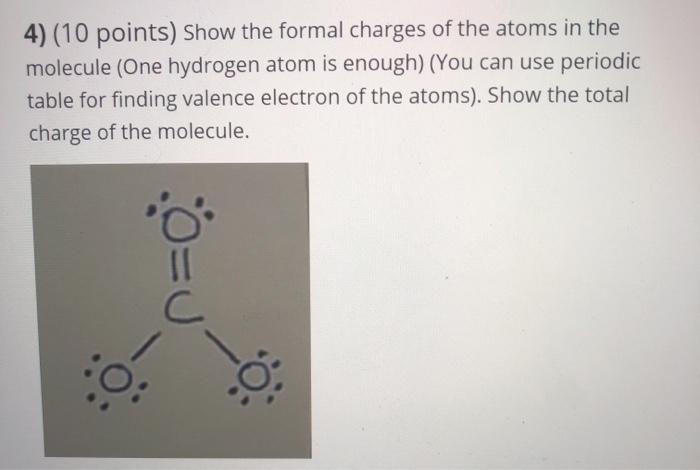 4) (10 points) Show the formal charges of the atoms in the molecule (One hydrogen atom is enough) (You can use periodic table for finding valence electron of the atoms). Show the total charge of the molecule.

O

C

O

O